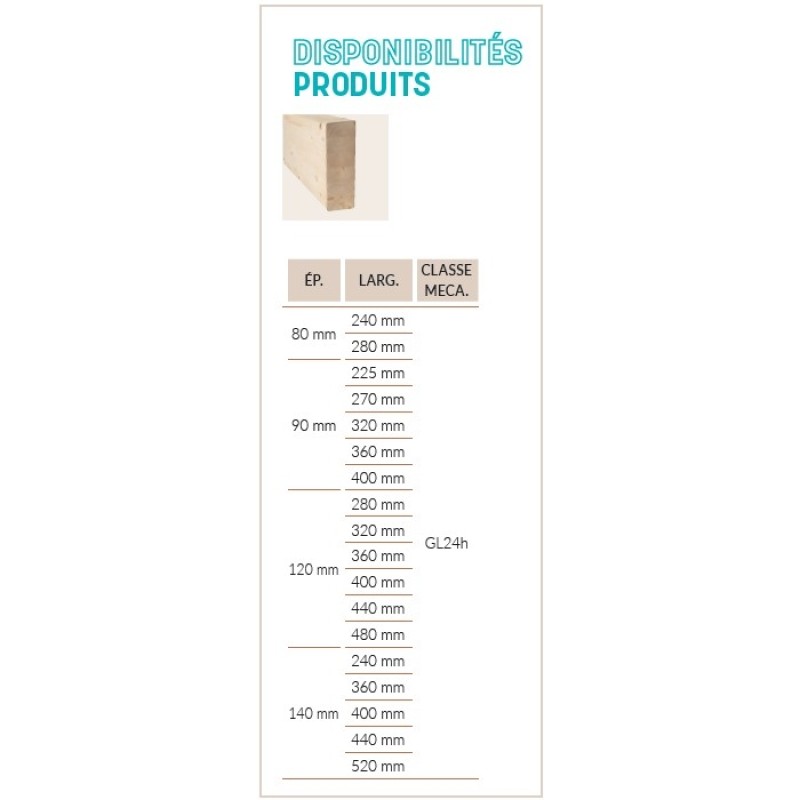 DISPONIBILITÉS
PRODUITS

| ÉP. | LARG. | CLASSE MECA. |
|---|---|---|
| 80 mm | 240 mm | GL24h |
| | 280 mm | |
| 90 mm | 225 mm | |
| | 270 mm | |
| | 320 mm | |
| | 360 mm | |
| | 400 mm | |
| 120 mm | 280 mm | |
| | 320 mm | |
| | 360 mm | |
| | 400 mm | |
| | 440 mm | |
| | 480 mm | |
| 140 mm | 240 mm | |
| | 360 mm | |
| | 400 mm | |
| | 440 mm | |
| | 520 mm | |